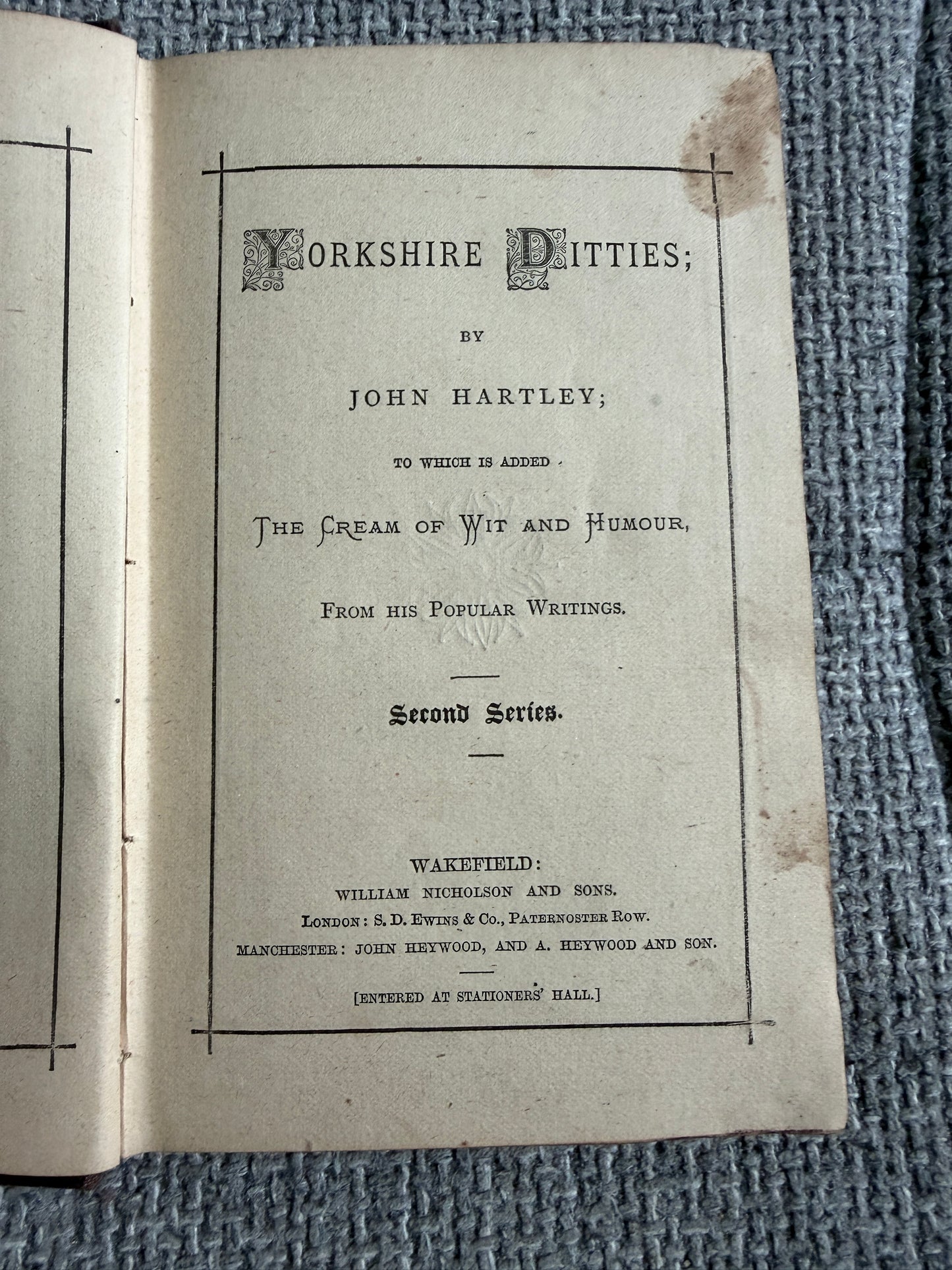 YORKSHIRE DITTIES;

BY

JOHN HARTLEY;

TO WHICH IS ADDED

THE CREAM OF WIT AND HUMOUR,

FROM HIS POPULAR WRITINGS.

Second Series.

WAKEFIELD:
WILLIAM NICHOLSON AND SONS.
LONDON: S. D. EWINS & CO., PATERNOSTER ROW.
MANCHESTER: JOHN HEYWOOD, AND A. HEYWOOD AND SON.

[ENTERED AT STATIONERS' HALL.]